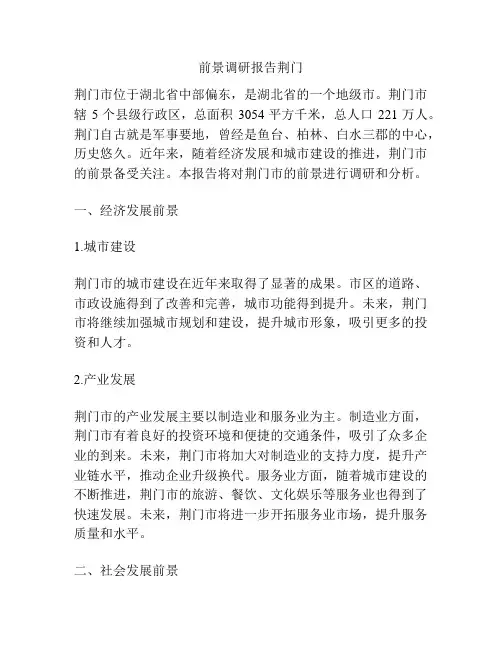 前景调研报告荆门

荆门市位于湖北省中部偏东，是湖北省的一个地级市。荆门市辖 5 个县级行政区，总面积 3054 平方千米，总人口 221 万人。荆门自古就是军事要地，曾经是鱼台、柏林、白水三郡的中心，历史悠久。近年来，随着经济发展和城市建设的推进，荆门市的前景备受关注。本报告将对荆门市的前景进行调研和分析。

一、经济发展前景

1.城市建设

荆门市的城市建设在近年来取得了显著的成果。市区的道路、市政设施得到了改善和完善，城市功能得到提升。未来，荆门市将继续加强城市规划和建设，提升城市形象，吸引更多的投资和人才。

2.产业发展

荆门市的产业发展主要以制造业和服务业为主。制造业方面，荆门市有着良好的投资环境和便捷的交通条件，吸引了众多企业的到来。未来，荆门市将加大对制造业的支持力度，提升产业链水平，推动企业升级换代。服务业方面，随着城市建设的不断推进，荆门市的旅游、餐饮、文化娱乐等服务业也得到了快速发展。未来，荆门市将进一步开拓服务业市场，提升服务质量和水平。

二、社会发展前景